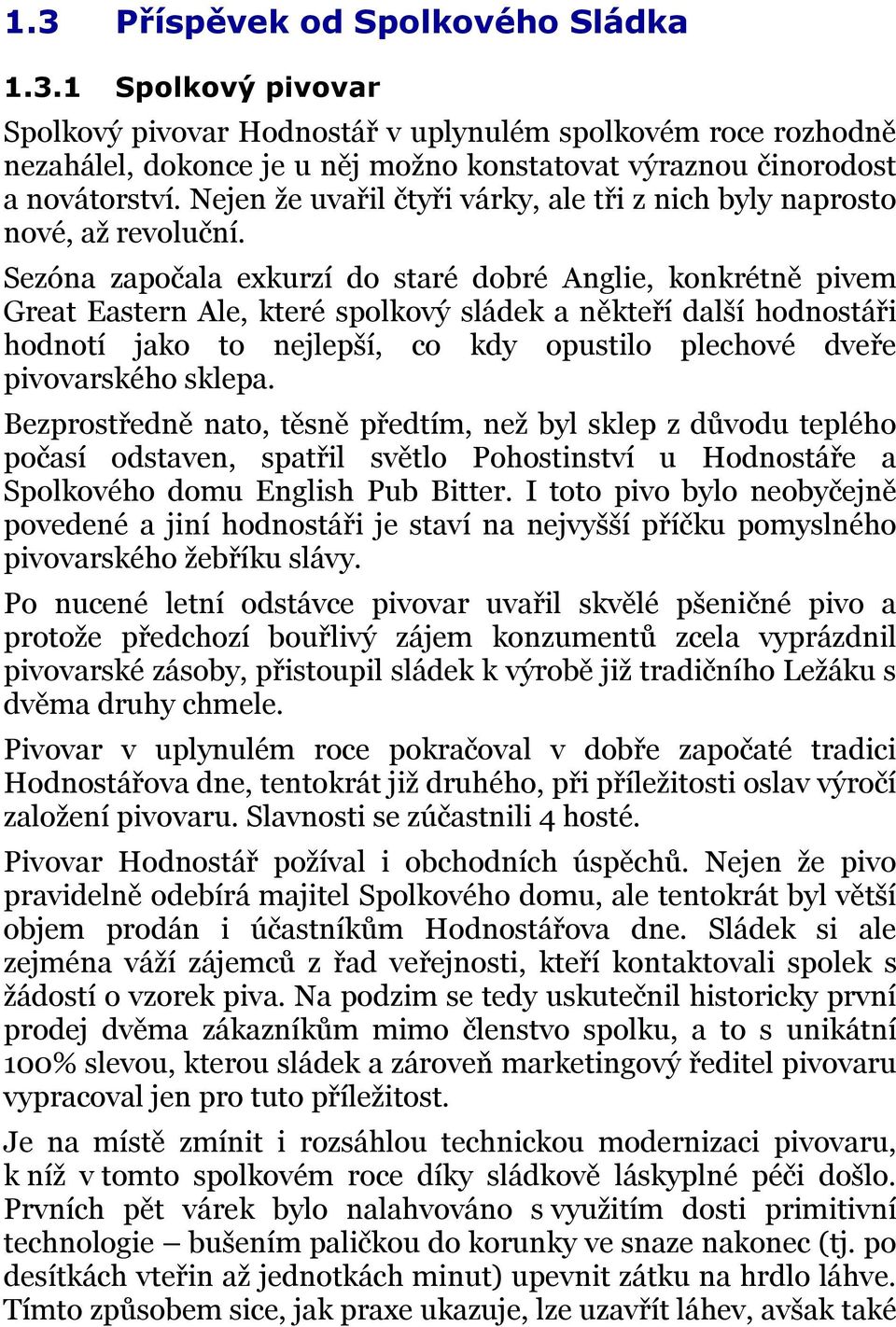 1.3 Příspěvek od Spolkového Sládka

1.3.1 Spolkový pivovar

Spolkový pivovar Hodnostář v uplynulém spolkovém roce rozhodně nezahálel, dokonce je u něj možno konstatovat výraznou činorodost a novátorství. Nejen že uvařil čtyři várky, ale tři z nich byly naprosto nové, až revoluční.

Sezóna započala exkurzí do staré dobré Anglie, konkrétně pivem Great Eastern Ale, které spolkový sládek a někteří další hodnostáři hodnotí jako to nejlepší, co kdy opustilo plechové dveře pivovarského sklepa.

Bezprostředně nato, těsně předtím, než byl sklep z důvodu teplého počasí odstaven, spatřil světlo Pohostinství u Hodnostáře a Spolkového domu English Pub Bitter. I toto pivo bylo neobyčejně povedené a jiní hodnostáři je staví na nejvyšší příčku pomyslného pivovarského žebříku slávy.

Po nucené letní odstávce pivovar uvařil skvělé pšeničné pivo a protože předchozí bouřlivý zájem konzumentů zcela vyprázdnil pivovarské zásoby, přistoupil sládek k výrobě již tradičního Ležáku s dvěma druhy chmele.

Pivovar v uplynulém roce pokračoval v dobře započaté tradici Hodnostářova dne, tentokrát již druhého, při příležitosti oslav výročí založení pivovaru. Slavnosti se zúčastnili 4 hosté.

Pivovar Hodnostář požíval i obchodních úspěchů. Nejen že pivo pravidelně odebírá majitel Spolkového domu, ale tentokrát byl větší objem prodán i účastníkům Hodnostářova dne. Sládek si ale zejména váží zájemců z řad veřejnosti, kteří kontaktovali spolek s žádostí o vzorek piva. Na podzim se tedy uskutečnil historicky první prodej dvěma zákazníkům mimo členstvo spolku, a to s unikátní 100% slevou, kterou sládek a zároveň marketingový ředitel pivovaru vypracoval jen pro tuto příležitost.

Je na místě zmínit i rozsáhlou technickou modernizaci pivovaru, k níž v tomto spolkovém roce díky sládkově láskyplné péči došlo. Prvních pět várek bylo nalahvováno s využitím dosti primitivní technologie – bušením paličkou do korunky ve snaze nakonec (tj. po desítkách vteřin až jednotkách minut) upevnit zátku na hrdlo láhve. Tímto způsobem sice, jak praxe ukazuje, lze uzavřít láhev, avšak také